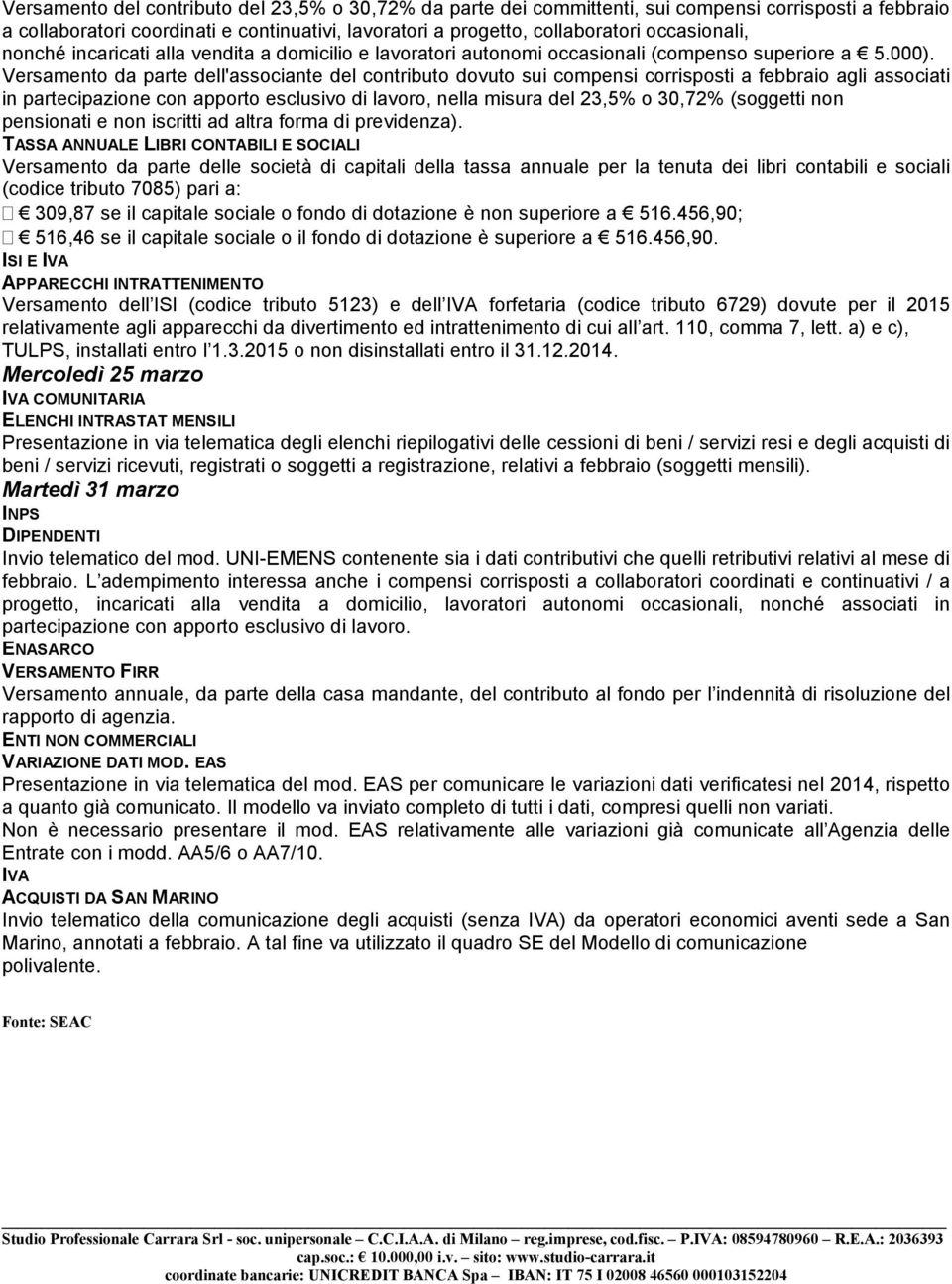 Versamento del contributo del 23,5% o 30,72% da parte dei committenti, sui compensi corrisposti a febbraio a collaboratori coordinati e continuativi, lavoratori a progetto, collaboratori occasionali, nonché incaricati alla vendita a domicilio e lavoratori autonomi occasionali (compenso superiore a € 5.000). Versamento da parte dell'associante del contributo dovuto sui compensi corrisposti a febbraio agli associati in partecipazione con apporto esclusivo di lavoro, nella misura del 23,5% o 30,72% (soggetti non pensionati e non iscritti ad altra forma di previdenza).

TASSA ANNUALE LIBRI CONTABILI E SOCIALI

Versamento da parte delle società di capitali della tassa annuale per la tenuta dei libri contabili e sociali (codice tributo 7085) pari a:

€ 309,87 se il capitale sociale o fondo di dotazione è non superiore a € 516.456,90;

€ 516,46 se il capitale sociale o il fondo di dotazione è superiore a € 516.456,90.

ISI E IVA

APPARECCHI INTRATTENIMENTO

Versamento dell ISI (codice tributo 5123) e dell IVA forfetaria (codice tributo 6729) dovute per il 2015 relativamente agli apparecchi da divertimento ed intrattenimento di cui all art. 110, comma 7, lett. a) e c), TULPS, installati entro l 1.3.2015 o non disinstallati entro il 31.12.2014.

Mercoledì 25 marzo

IVA COMUNITARIA

ELENCHI INTRASTAT MENSILI

Presentazione in via telematica degli elenchi riepilogativi delle cessioni di beni / servizi resi e degli acquisti di beni / servizi ricevuti, registrati o soggetti a registrazione, relativi a febbraio (soggetti mensili).

Martedì 31 marzo

INPS

DIPENDENTI

Invio telematico del mod. UNI-EMENS contenente sia i dati contributivi che quelli retributivi relativi al mese di febbraio. L adempimento interessa anche i compensi corrisposti a collaboratori coordinati e continuativi / a progetto, incaricati alla vendita a domicilio, lavoratori autonomi occasionali, nonché associati in partecipazione con apporto esclusivo di lavoro.

ENASARCO

VERSAMENTO FIRR

Versamento annuale, da parte della casa mandante, del contributo al fondo per l indennità di risoluzione del rapporto di agenzia.

ENTI NON COMMERCIALI

VARIAZIONE DATI MOD. EAS

Presentazione in via telematica del mod. EAS per comunicare le variazioni dati verificatesi nel 2014, rispetto a quanto già comunicato. Il modello va inviato completo di tutti i dati, compresi quelli non variati.

Non è necessario presentare il mod. EAS relativamente alle variazioni già comunicate all Agenzia delle Entrate con i modd. AA5/6 o AA7/10.

IVA

ACQUISTI DA SAN MARINO

Invio telematico della comunicazione degli acquisti (senza IVA) da operatori economici aventi sede a San Marino, annotati a febbraio. A tal fine va utilizzato il quadro SE del Modello di comunicazione polivalente.

Fonte: SEAC

Studio Professionale Carrara Srl - soc. unipersonale – C.C.I.A.A. di Milano – reg.imprese, cod.fisc. – P.IVA: 08594780960 – R.E.A.: 2036393
cap.soc.: € 10.000,00 i.v. – sito: www.studio-carrara.it
coordinate bancarie: UNICREDIT BANCA Spa – IBAN: IT 75 I 02008 46560 000103152204